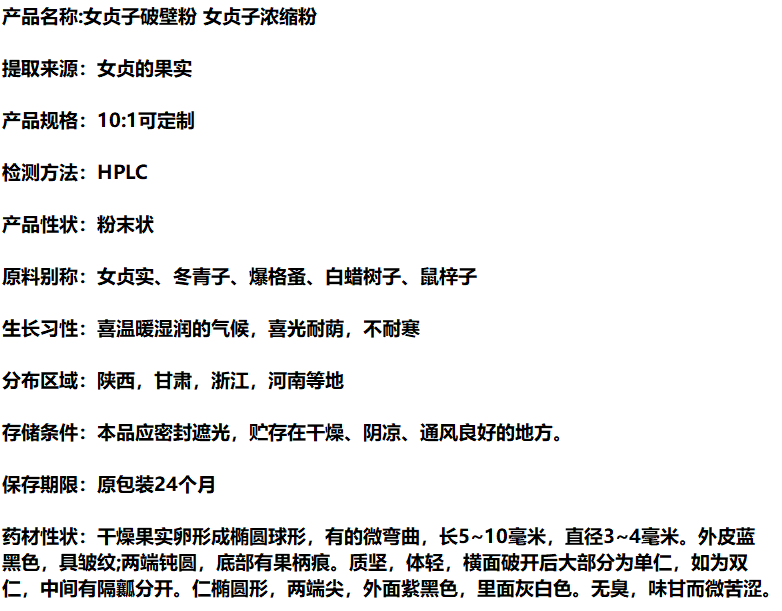 产品名称:女贞子破壁粉 女贞子浓缩粉

提取来源：女贞的果实

产品规格：10:1可定制

检测方法：HPLC

产品性状：粉末状

原料别称：女贞实、冬青子、爆格蚤、白蜡树子、鼠梓子

生长习性：喜温暖湿润的气候，喜光耐荫，不耐寒

分布区域：陕西，甘肃，浙江，河南等地

存储条件：本品应密封遮光，贮存在干燥、阴凉、通风良好的地方。

保存期限：原包装24个月

药材性状：干燥果实卵形成椭圆球形，有的微弯曲，长5~10毫米，直径3~4毫米。外皮蓝黑色，具皱纹;两端钝圆，底部有果柄痕。质坚，体轻，横面破开后大部分为单仁，如为双仁，中间有隔瓤分开。仁椭圆形，两端尖，外面紫黑色，里面灰白色。无臭，味甘而微苦涩。